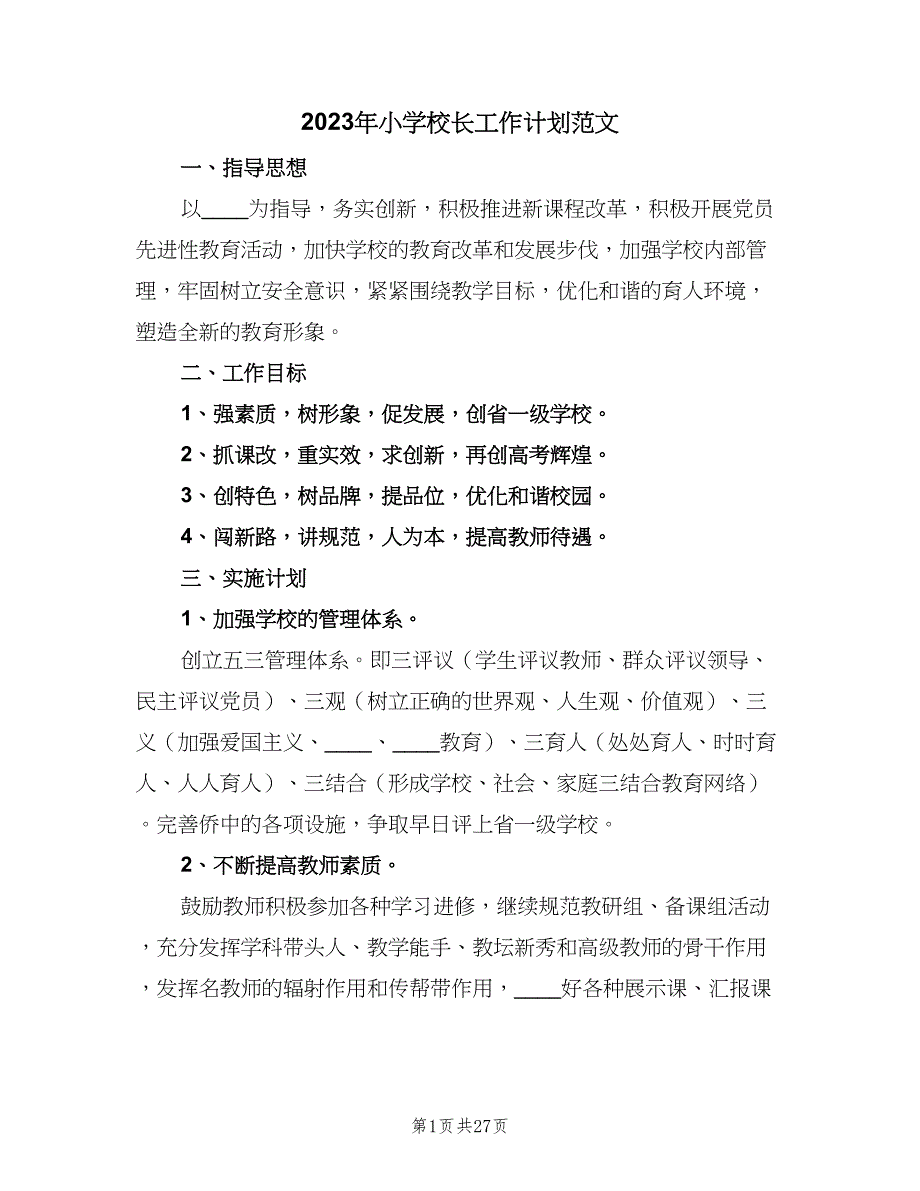 2023年小学校长工作计划范文

一、指导思想

以____为指导，务实创新，积极推进新课程改革，积极开展党员先进性教育活动，加快学校的教育改革和发展步伐，加强学校内部管理，牢固树立安全意识，紧紧围绕教学目标，优化和谐的育人环境，塑造全新的教育形象。

二、工作目标

1、强素质，树形象，促发展，创省一级学校。

2、抓课改，重实效，求创新，再创高考辉煌。

3、创特色，树品牌，提品位，优化和谐校园。

4、闯新路，讲规范，人为本，提高教师待遇。

三、实施计划

1、加强学校的管理体系。

创立五三管理体系。即三评议（学生评议教师、群众评议领导、民主评议党员）、三观（树立正确的世界观、人生观、价值观）、三义（加强爱国主义、____、____教育）、三育人（处处育人、时时育人、人人育人）、三结合（形成学校、社会、家庭三结合教育网络）。完善侨中的各项设施，争取早日评上省一级学校。

2、不断提高教师素质。

鼓励教师积极参加各种学习进修，继续规范教研组、备课组活动，充分发挥学科带头人、教学能手、教坛新秀和高级教师的骨干作用，发挥名教师的辐射作用和传帮带作用，____好各种展示课、汇报课

第1页 共27页